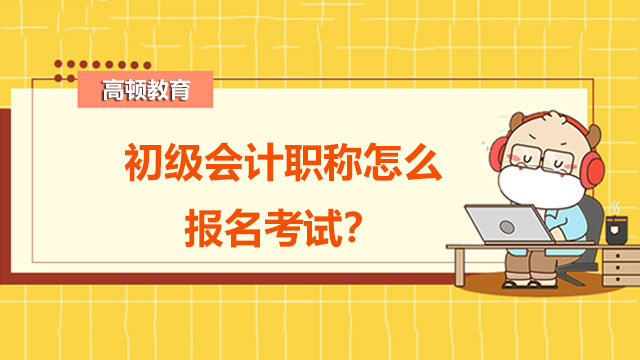 高顿教育

初级会计职称怎么报名考试？